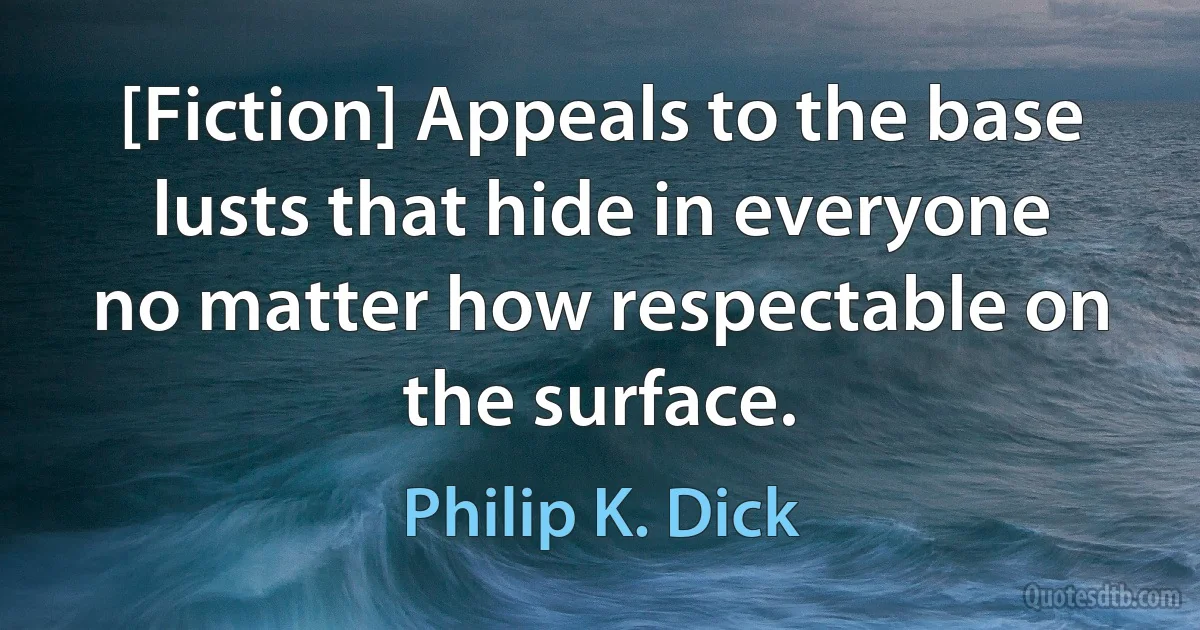 [Fiction] Appeals to the base lusts that hide in everyone no matter how respectable on the surface.

Philip K. Dick

Quotesdtb.com